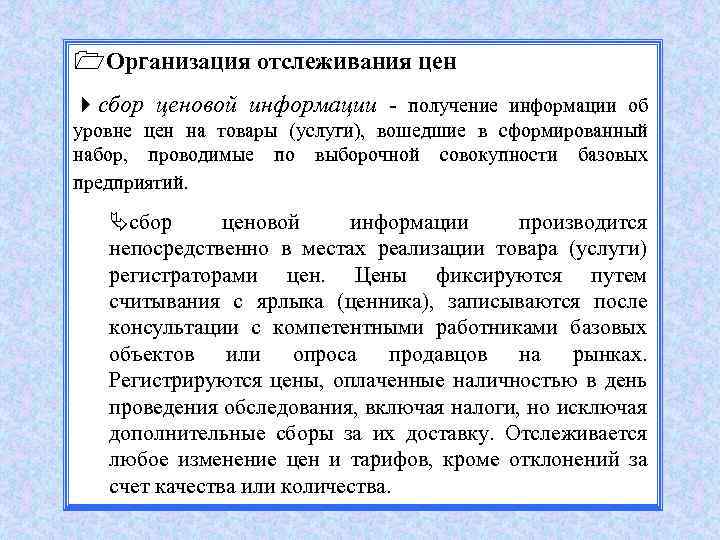 Организация отслеживания цен

сбор ценовой информации - получение информации об уровне цен на товары (услуги), вошедшие в сформированный набор, проводимые по выборочной совокупности базовых предприятий.

сбор ценовой информации производится непосредственно в местах реализации товара (услуги) регистраторами цен. Цены фиксируются путем считывания с ярлыка (ценника), записываются после консультации с компетентными работниками базовых объектов или опроса продавцов на рынках. Регистрируются цены, оплаченные наличностью в день проведения обследования, включая налоги, но исключая дополнительные сборы за их доставку. Отслеживается любое изменение цен и тарифов, кроме отклонений за счет качества или количества.